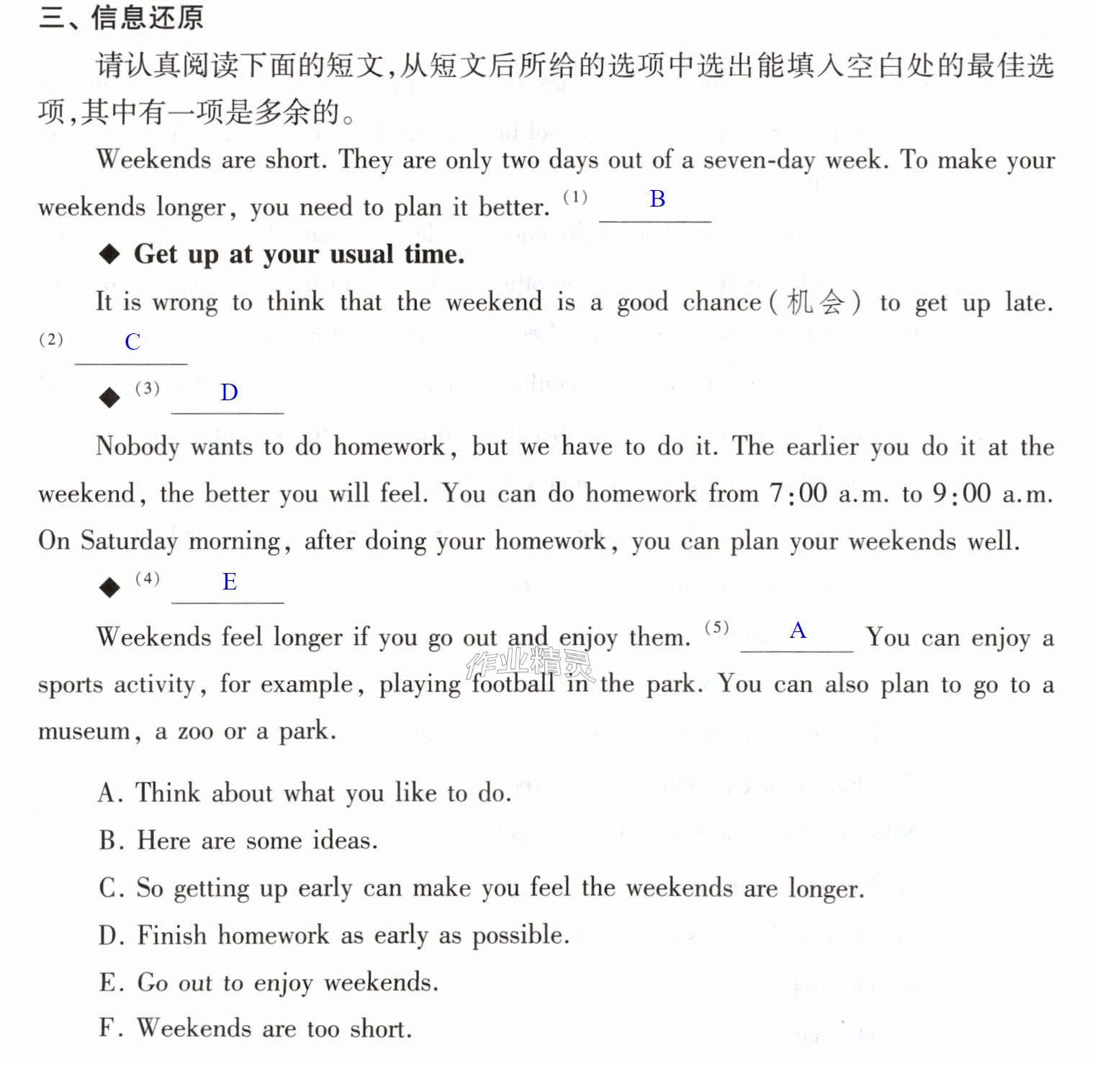 三、信息还原

请认真阅读下面的短文,从短文后所给的选项中选出能填入空白处的最佳选项,其中有一项是多余的。

Weekends are short. They are only two days out of a seven-day week. To make your weekends longer, you need to plan it better. (1) B

◆ Get up at your usual time.

It is wrong to think that the weekend is a good chance(机会) to get up late. (2) C

◆ (3) D

Nobody wants to do homework, but we have to do it. The earlier you do it at the weekend, the better you will feel. You can do homework from 7:00 a.m. to 9:00 a.m. On Saturday morning, after doing your homework, you can plan your weekends well.

◆ (4) E

Weekends feel longer if you go out and enjoy them. (5) A You can enjoy a sports activity, for example, playing football in the park. You can also plan to go to a museum, a zoo or a park.

A. Think about what you like to do.
B. Here are some ideas.
C. So getting up early can make you feel the weekends are longer.
D. Finish homework as early as possible.
E. Go out to enjoy weekends.
F. Weekends are too short.

作业精灵